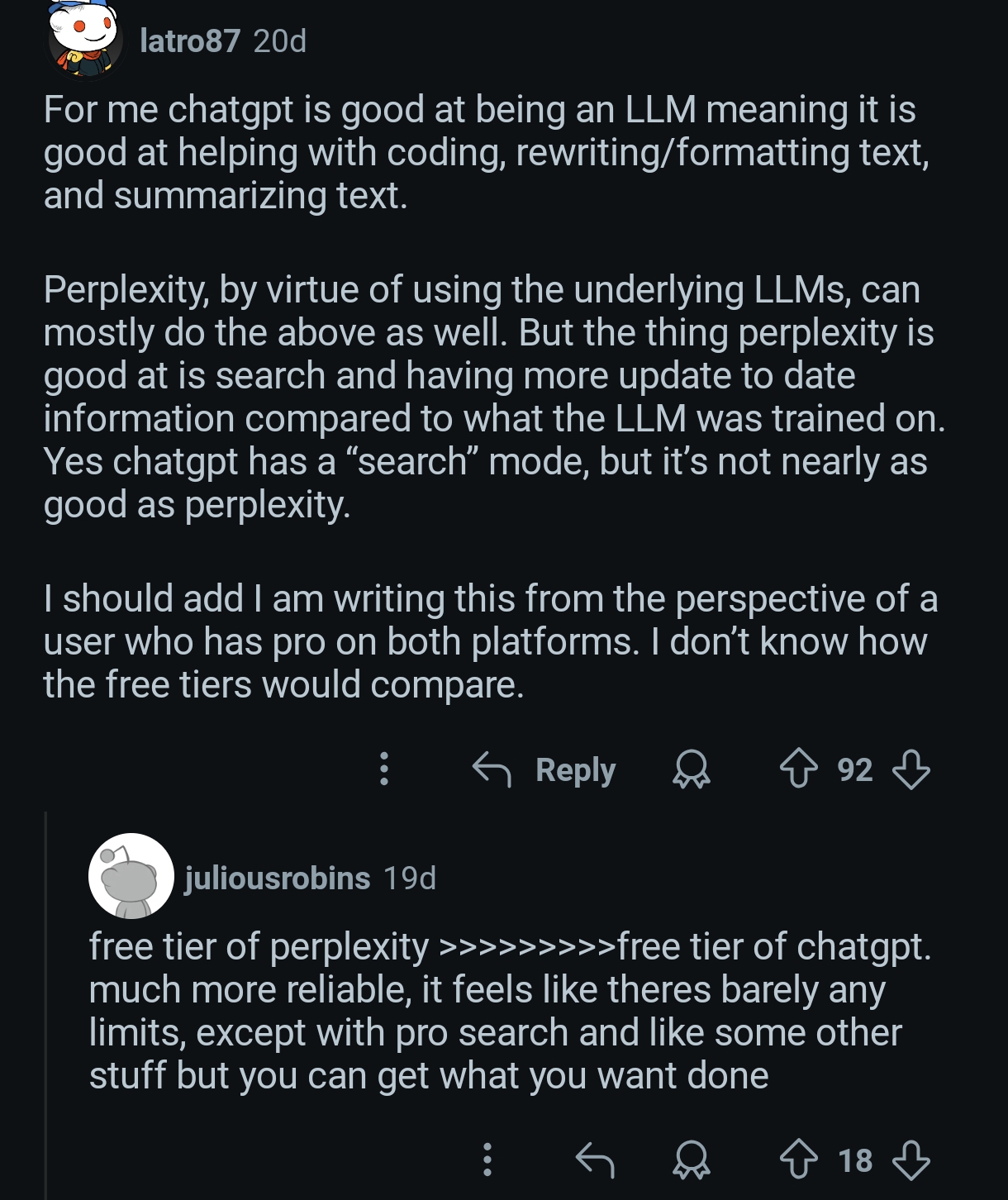 latro87 20d

For me chatgpt is good at being an LLM meaning it is good at helping with coding, rewriting/formatting text, and summarizing text.

Perplexity, by virtue of using the underlying LLMs, can mostly do the above as well. But the thing perplexity is good at is search and having more update to date information compared to what the LLM was trained on. Yes chatgpt has a “search” mode, but it’s not nearly as good as perplexity.

I should add I am writing this from the perspective of a user who has pro on both platforms. I don’t know how the free tiers would compare.

Reply 92

juliousrobins 19d

free tier of perplexity >>>>>>>>>free tier of chatgpt. much more reliable, it feels like theres barely any limits, except with pro search and like some other stuff but you can get what you want done

18